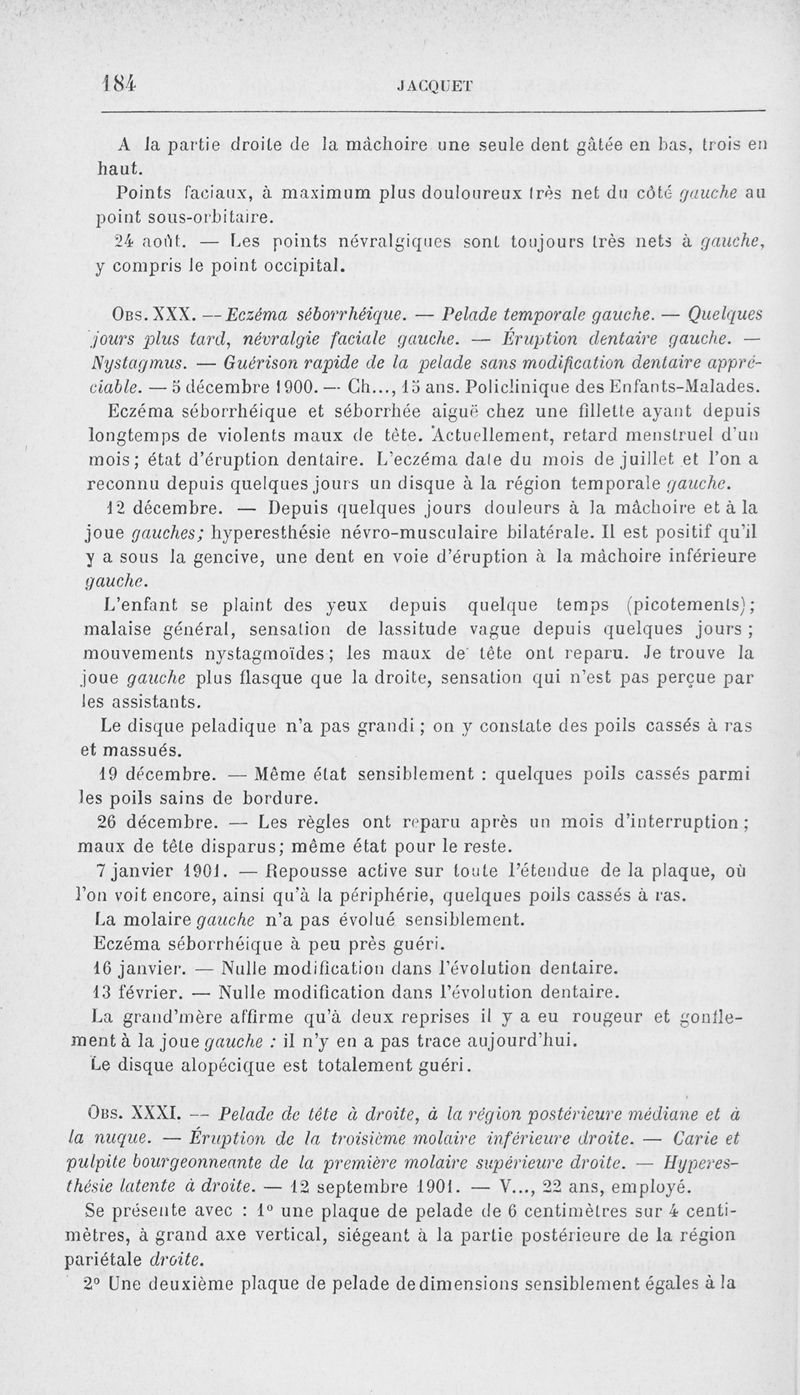 184 JACQUET

A la partie droite de la mâchoire une seule dent gâtée en bas, trois en haut.

Points faciaux, à maximum plus douloureux très net du côté gauche au point sous-orbitaire.

24 août. — Les points névralgiques sont toujours très nets à gauche, y compris le point occipital.

Obs. XXX. — Eczéma séborrhéique. — Pelade temporale gauche. — Quelques jours plus tard, névralgie faciale gauche. — Éruption dentaire gauche. — Nystagmus. — Guérison rapide de la pelade sans modification dentaire appréciable. — 5 décembre 1900. — Ch..., 15 ans. Policlinique des Enfants-Malades.

Eczéma séborrhéique et séborrhée aiguë chez une fillette ayant depuis longtemps de violents maux de tête. Actuellement, retard menstruel d'un mois; état d'éruption dentaire. L'eczéma date du mois de juillet et l'on a reconnu depuis quelques jours un disque à la région temporale gauche.

12 décembre. — Depuis quelques jours douleurs à la mâchoire et à la joue gauches; hyperesthésie névro-musculaire bilatérale. Il est positif qu'il y a sous la gencive, une dent en voie d'éruption à la mâchoire inférieure gauche.

L'enfant se plaint des yeux depuis quelque temps (picotements); malaise général, sensation de lassitude vague depuis quelques jours; mouvements nystagmoïdes; les maux de tête ont reparu. Je trouve la joue gauche plus flasque que la droite, sensation qui n'est pas perçue par les assistants.

Le disque peladique n'a pas grandi; on y constate des poils cassés à ras et massués.

19 décembre. — Même état sensiblement : quelques poils cassés parmi les poils sains de bordure.

26 décembre. — Les règles ont reparu après un mois d'interruption; maux de tête disparus; même état pour le reste.

7 janvier 1901. — Repousse active sur toute l'étendue de la plaque, où l'on voit encore, ainsi qu'à la périphérie, quelques poils cassés à ras.

La molaire gauche n'a pas évolué sensiblement.

Eczéma séborrhéique à peu près guéri.

16 janvier. — Nulle modification dans l'évolution dentaire.

13 février. — Nulle modification dans l'évolution dentaire.

La grand'mère affirme qu'à deux reprises il y a eu rougeur et gonflement à la joue gauche : il n'y en a pas trace aujourd'hui.

Le disque alopécique est totalement guéri.

Obs. XXXI. — Pelade de tête à droite, à la région postérieure médiane et à la nuque. — Éruption de la troisième molaire inférieure droite. — Carie et pulpite bourgeonneante de la première molaire supérieure droite. — Hyperesthésie latente à droite. — 12 septembre 1901. — V..., 22 ans, employé.

Se présente avec : 1° une plaque de pelade de 6 centimètres sur 4 centimètres, à grand axe vertical, siégeant à la partie postérieure de la région pariétale droite.

2° Une deuxième plaque de pelade de dimensions sensiblement égales à la